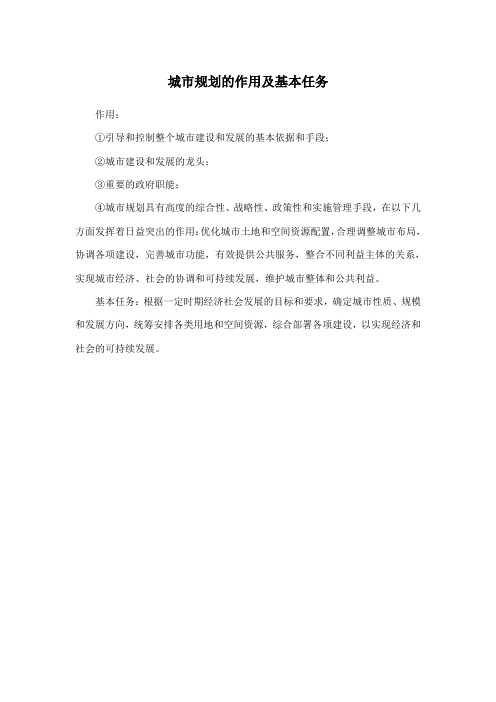 城市规划的作用及基本任务

作用：

①引导和控制整个城市建设和发展的基本依据和手段；

②城市建设和发展的龙头；

③重要的政府职能；

④城市规划具有高度的综合性、战略性、政策性和实施管理手段，在以下几方面发挥着日益突出的作用：优化城市土地和空间资源配置，合理调整城市布局，协调各项建设，完善城市功能，有效提供公共服务，整合不同利益主体的关系，实现城市经济、社会的协调和可持续发展，维护城市整体和公共利益。

基本任务：根据一定时期经济社会发展的目标和要求，确定城市性质、规模和发展方向，统筹安排各类用地和空间资源，综合部署各项建设，以实现经济和社会的可持续发展。